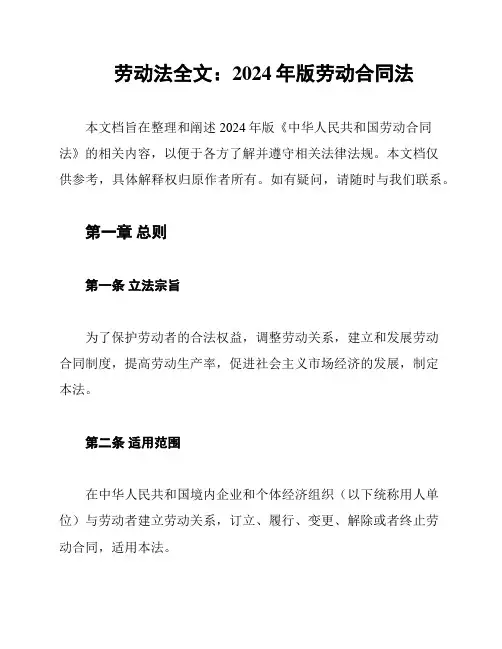 劳动法全文：2024 年版劳动合同法

本文档旨在整理和阐述 2024 年版《中华人民共和国劳动合同法》的相关内容，以便于各方了解并遵守相关法律法规。本文档仅供参考，具体解释权归原作者所有。如有疑问，请随时与我们联系。

第一章 总则

第一条 立法宗旨

为了保护劳动者的合法权益，调整劳动关系，建立和发展劳动合同制度，提高劳动生产率，促进社会主义市场经济的发展，制定本法。

第二条 适用范围

在中华人民共和国境内企业和个体经济组织（以下统称用人单位）与劳动者建立劳动关系，订立、履行、变更、解除或者终止劳动合同，适用本法。